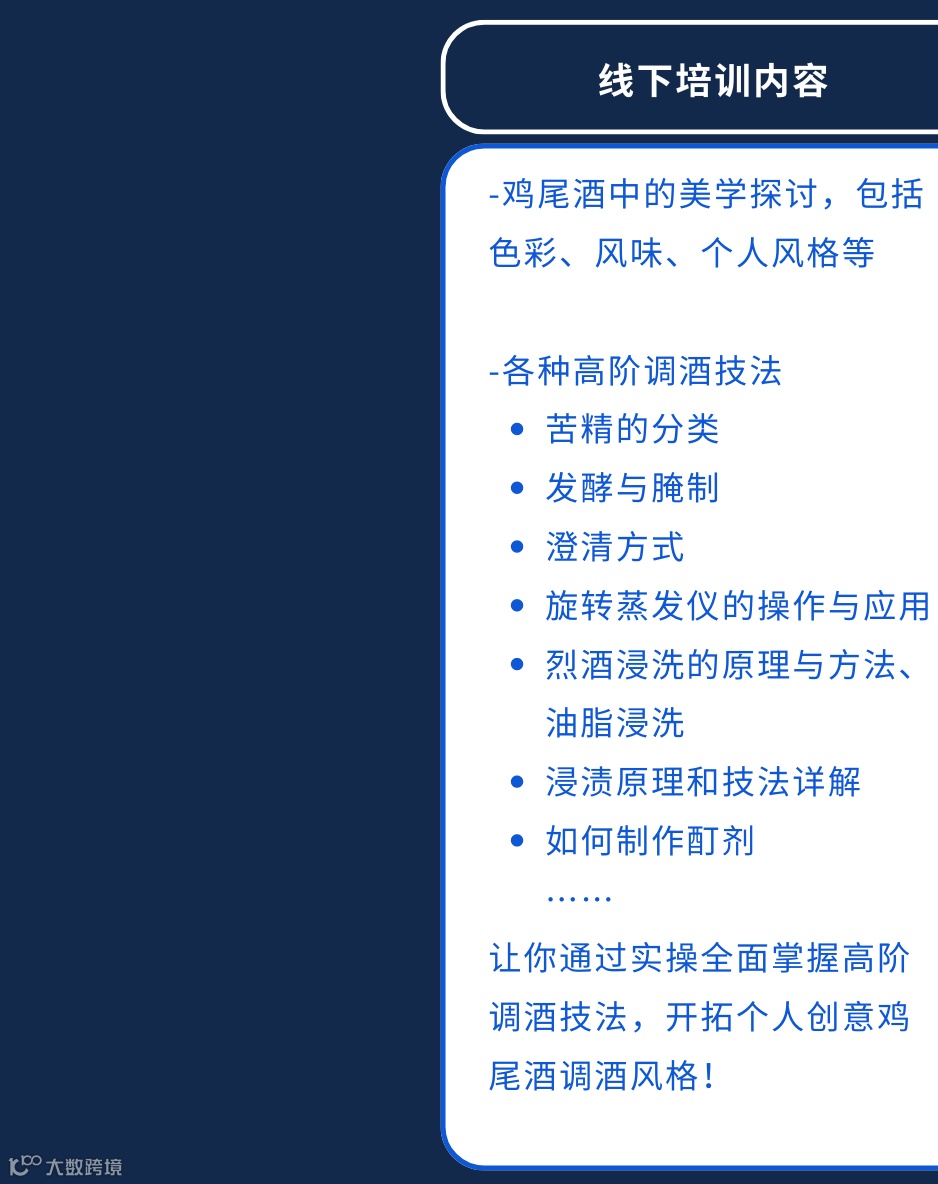 线下培训内容

-鸡尾酒中的美学探讨，包括色彩、风味、个人风格等

-各种高阶调酒技法
• 苦精的分类
• 发酵与腌制
• 澄清方式
• 旋转蒸发仪的操作与应用
• 烈酒浸洗的原理与方法、油脂浸洗
• 浸渍原理和技法详解
• 如何制作酊剂
……

让你通过实操全面掌握高阶调酒技法，开拓个人创意鸡尾酒调酒风格！

大数跨境